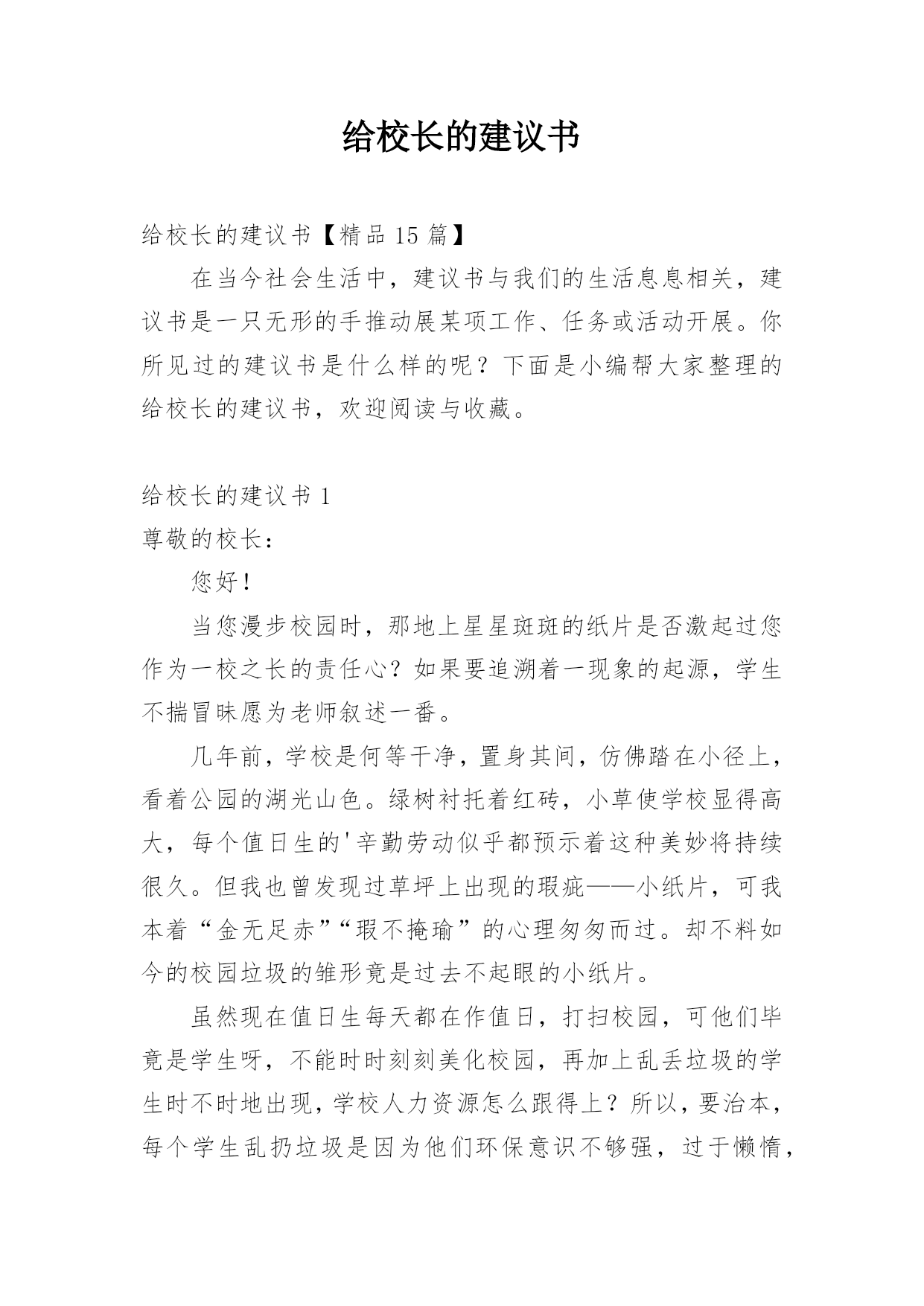 给校长的建议书

给校长的建议书【精品 15 篇】

在当今社会生活中，建议书与我们的生活息息相关，建议书是一只无形的手推动展某项工作、任务或活动开展。你所见过的建议书是什么样的呢？下面是小编帮大家整理的给校长的建议书，欢迎阅读与收藏。

给校长的建议书 1

尊敬的校长：

您好！

当您漫步校园时，那地上星星斑斑的纸片是否激起过您作为一校之长的责任心？如果要追溯着一现象的起源，学生不揣冒昧愿为老师叙述一番。

几年前，学校是何等干净，置身其间，仿佛踏在小径上，看着公园的湖光山色。绿树衬托着红砖，小草使学校显得高大，每个值日生的'辛勤劳动似乎都预示着这种美妙将持续很久。但我也曾发现过草坪上出现的瑕疵——小纸片，可我本着“金无足赤”“瑕不掩瑜”的心理匆匆而过。却不料如今的校园垃圾的雏形竟是过去不起眼的小纸片。

虽然现在值日生每天都在作值日，打扫校园，可他们毕竟是学生呀，不能时时刻刻美化校园，再加上乱丢垃圾的学生时不时地出现，学校人力资源怎么跟得上？所以，要治本，每个学生乱扔垃圾是因为他们环保意识不够强，过于懒惰，